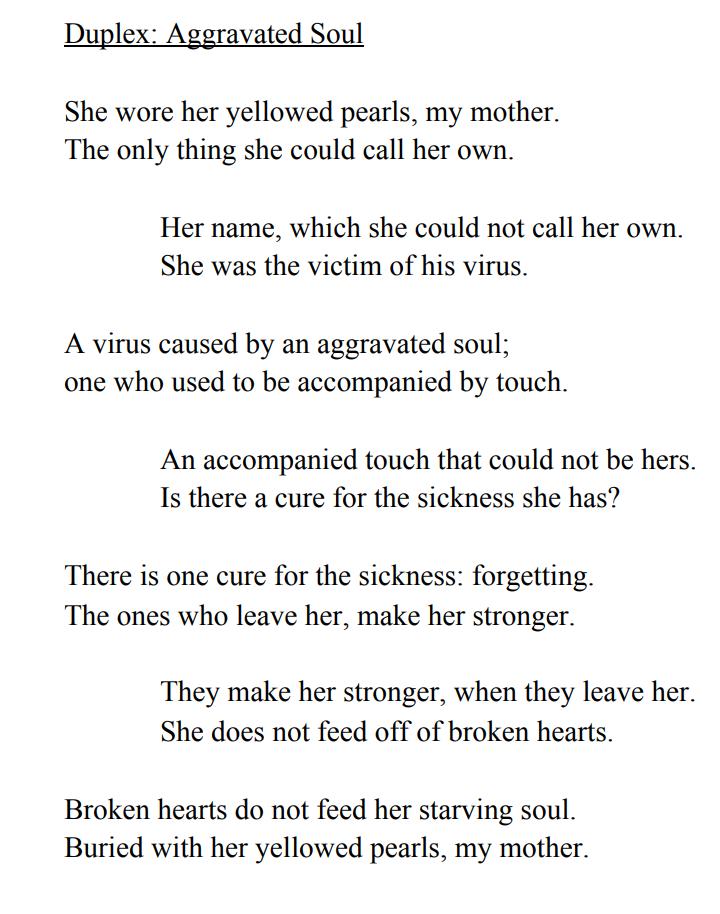 Duplex: Aggravated Soul

She wore her yellowed pearls, my mother.
The only thing she could call her own.

Her name, which she could not call her own.
She was the victim of his virus.

A virus caused by an aggravated soul;
one who used to be accompanied by touch.

An accompanied touch that could not be hers.
Is there a cure for the sickness she has?

There is one cure for the sickness: forgetting.
The ones who leave her, make her stronger.

They make her stronger, when they leave her.
She does not feed off of broken hearts.

Broken hearts do not feed her starving soul.
Buried with her yellowed pearls, my mother.